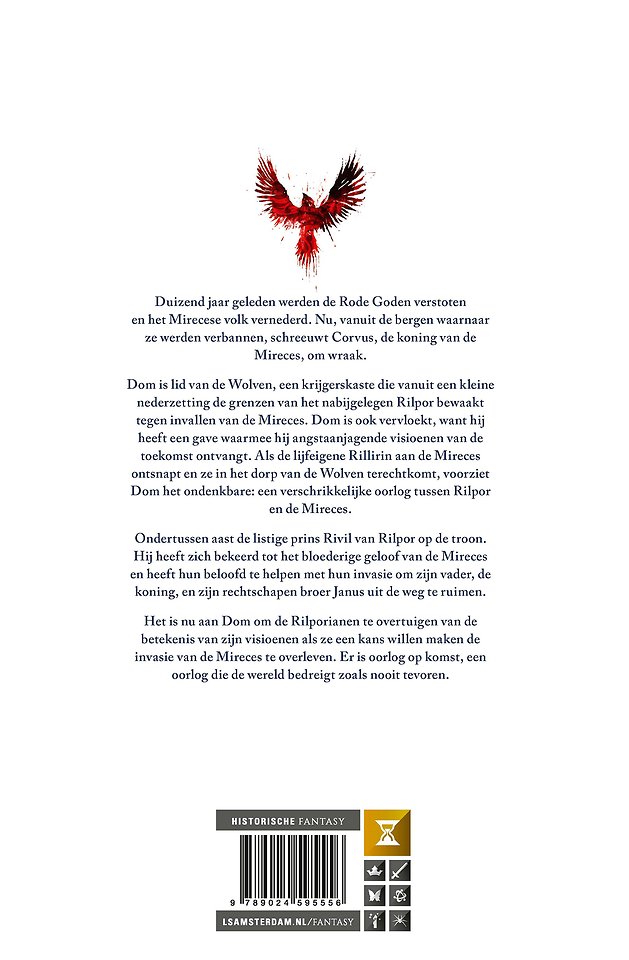 Duizend jaar geleden werden de Rode Goden verstoten en het Mirecese volk vernederd. Nu, vanuit de bergen waarnaar ze werden verbannen, schreeuwt Corvus, de koning van de Mireces, om wraak.

Dom is lid van de Wolven, een krijgerskaste die vanuit een kleine nederzetting de grenzen van het nabijgelegen Rilpor bewaakt tegen invallen van de Mireces. Dom is ook vervloekt, want hij heeft een gave waarmee hij angstaanjagende visioenen van de toekomst ontvangt. Als de lijfeigene Rillirin aan de Mireces ontsnapt en ze in het dorp van de Wolven terechtkomt, voorziet Dom het ondenkbare: een verschrikkelijke oorlog tussen Rilpor en de Mireces.

Ondertussen aast de listige prins Rivil van Rilpor op de troon. Hij heeft zich bekeerd tot het bloederige geloof van de Mireces en heeft hun beloofd te helpen met hun invasie om zijn vader, de koning, en zijn rechtschapen broer Janus uit de weg te ruimen.

Het is nu aan Dom om de Rilporianen te overtuigen van de betekenis van zijn visioenen als ze een kans willen maken de invasie van de Mireces te overleven. Er is oorlog op komst, een oorlog die de wereld bedreigt zoals nooit tevoren.

HISTORISCHE FANTASY

9 789024 595556

LSAMSTERDAM.NL/FANTASY